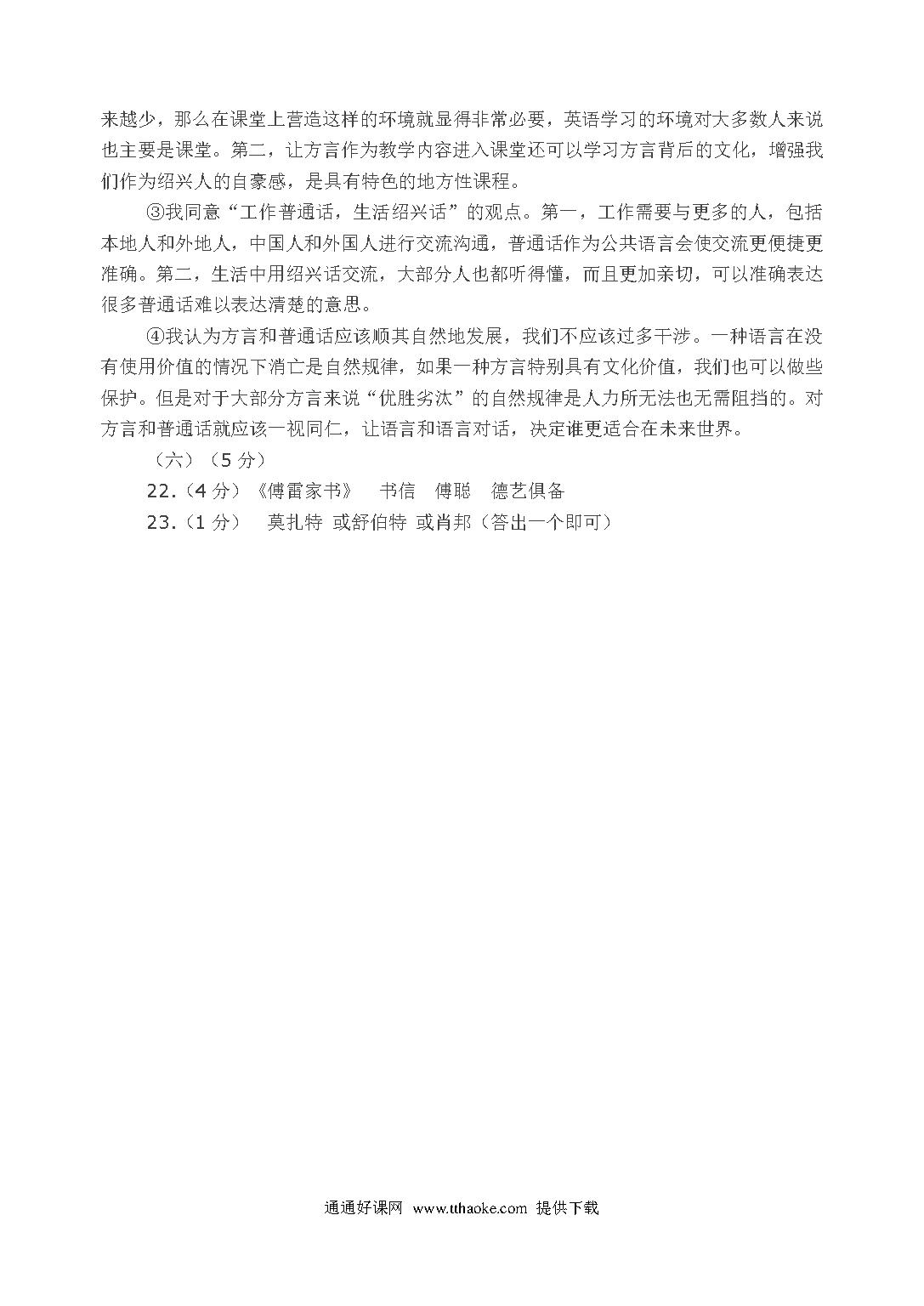 来越少，那么在课堂上营造这样的环境就显得非常必要，英语学习的环境对大多数人来说也主要是课堂。第二，让方言作为教学内容进入课堂还可以学习方言背后的文化，增强我们作为绍兴人的自豪感，是具有特色的地方性课程。

③我同意“工作普通话，生活绍兴话”的观点。第一，工作需要与更多的人，包括本地人和外地人，中国人和外国人进行交流沟通，普通话作为公共语言会使交流更便捷更准确。第二，生活中用绍兴话交流，大部分人也都听得懂，而且更加亲切，可以准确表达很多普通话难以表达清楚的意思。

④我认为方言和普通话应该顺其自然地发展，我们不应该过多干涉。一种语言在没有使用价值的情况下消亡是自然规律，如果一种方言特别具有文化价值，我们也可以做些保护。但是对于大部分方言来说“优胜劣汰”的自然规律是人力所无法也无需阻挡的。对方言和普通话就应该一视同仁，让语言和语言对话，决定谁更适合在未来世界。

（六）（5 分）

22.（4 分）《傅雷家书》 书信 傅聪 德艺俱备

23.（1 分） 莫扎特 或舒伯特 或肖邦（答出一个即可）

通通好课网 www.tthaoke.com 提供下载